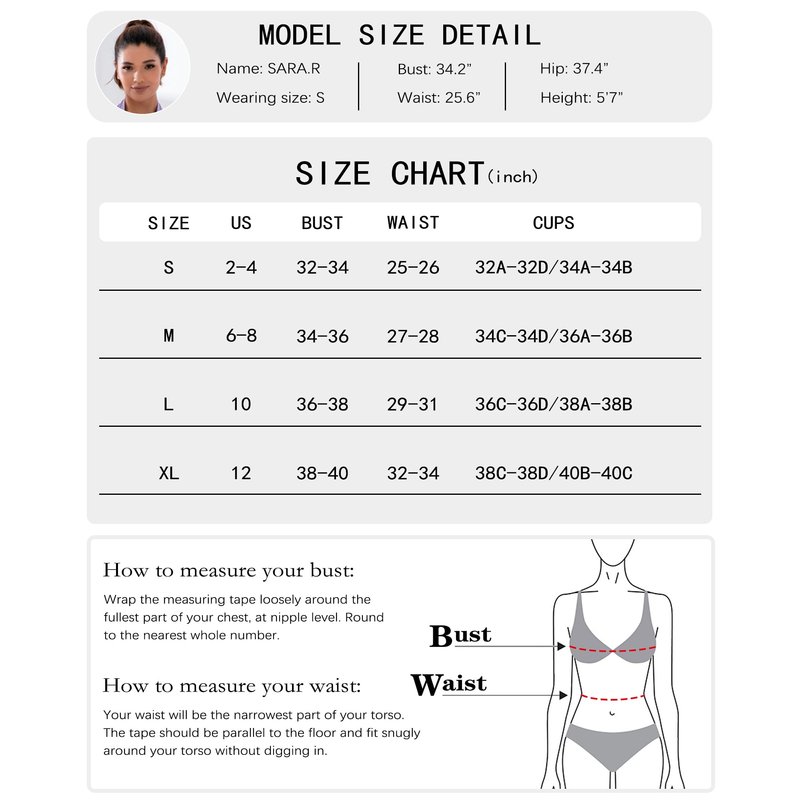 MODEL SIZE DETAIL

Name: SARA.R
Wearing size: S

Bust: 34.2"
Waist: 25.6"

Hip: 37.4"
Height: 5'7"

SIZE CHART(inch)

| SIZE | US | BUST | WAIST | CUPS |
|---|---|---|---|---|
| S | 2-4 | 32-34 | 25-26 | 32A-32D/34A-34B |
| M | 6-8 | 34-36 | 27-28 | 34C-34D/36A-36B |
| L | 10 | 36-38 | 29-31 | 36C-36D/38A-38B |
| XL | 12 | 38-40 | 32-34 | 38C-38D/40B-40C |

How to measure your bust:

Wrap the measuring tape loosely around the fullest part of your chest, at nipple level. Round to the nearest whole number.

How to measure your waist:

Your waist will be the narrowest part of your torso. The tape should be parallel to the floor and fit snugly around your torso without digging in.

Bust

Waist